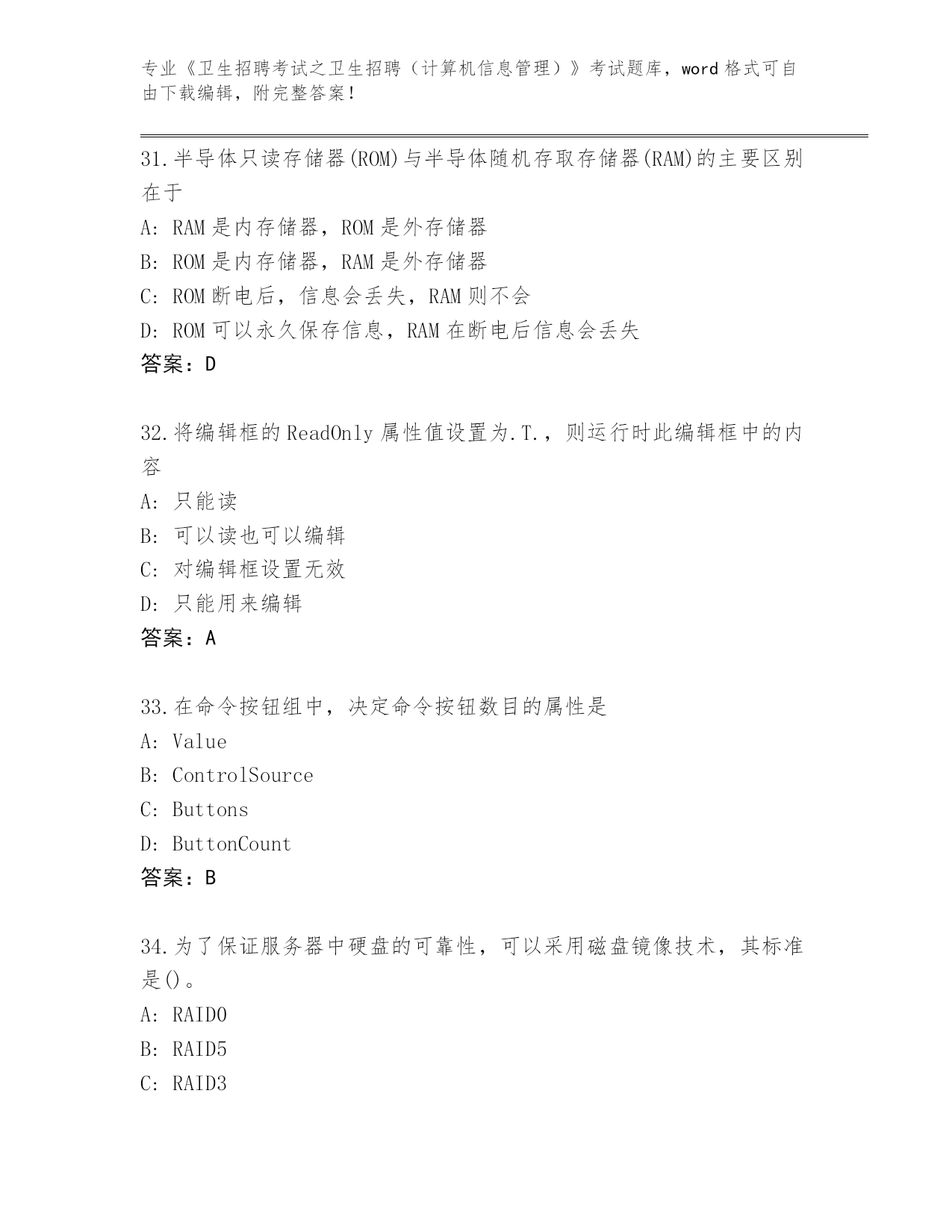 专业《卫生招聘考试之卫生招聘（计算机信息管理）》考试题库，word 格式可自由下载编辑，附完整答案！

31.半导体只读存储器(ROM)与半导体随机存取存储器(RAM)的主要区别在于

A: RAM 是内存储器，ROM 是外存储器

B: ROM 是内存储器，RAM 是外存储器

C: ROM 断电后，信息会丢失，RAM 则不会

D: ROM 可以永久保存信息，RAM 在断电后信息会丢失

答案：D

32.将编辑框的 ReadOnly 属性值设置为.T.，则运行时此编辑框中的内容

A: 只能读

B: 可以读也可以编辑

C: 对编辑框设置无效

D: 只能用来编辑

答案：A

33.在命令按钮组中，决定命令按钮数目的属性是

A: Value

B: ControlSource

C: Buttons

D: ButtonCount

答案：B

34.为了保证服务器中硬盘的可靠性，可以采用磁盘镜像技术，其标准是()。

A: RAID0

B: RAID5

C: RAID3